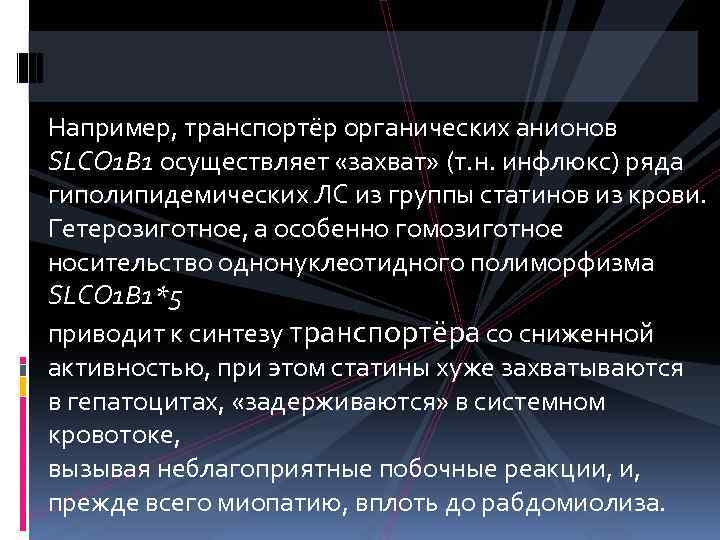 Например, транспортёр органических анионов SLCO1B1 осуществляет «захват» (т.н. инфлюкс) ряда гиполипидемических ЛС из группы статинов из крови. Гетерозиготное, а особенно гомозиготное носительство однонуклеотидного полиморфизма SLCO1B1*5
приводит к синтезу транспортёра со сниженной активностью, при этом статины хуже захватываются в гепатоцитах, «задерживаются» в системном кровотоке,
вызывая неблагоприятные побочные реакции, и, прежде всего миопатию, вплоть до рабдомиолиза.